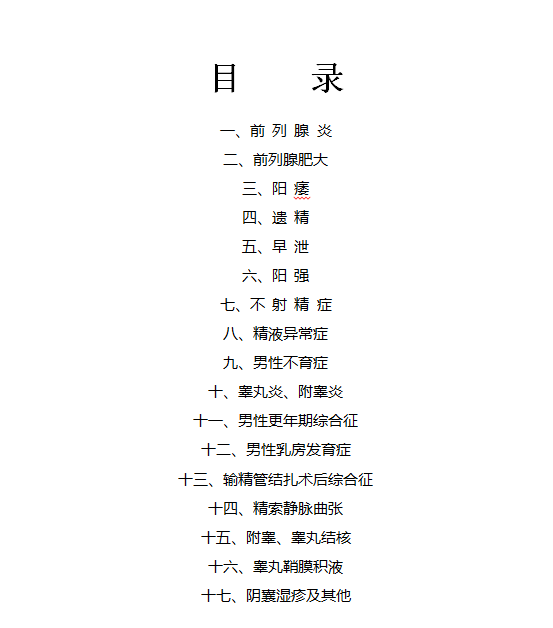 目　录

一、前 列 腺 炎

二、前列腺肥大

三、阳 痿

四、遗 精

五、早 泄

六、阳 强

七、不 射 精 症

八、精液异常症

九、男性不育症

十、睾丸炎、附睾炎

十一、男性更年期综合征

十二、男性乳房发育症

十三、输精管结扎术后综合征

十四、精索静脉曲张

十五、附睾、睾丸结核

十六、睾丸鞘膜积液

十七、阴囊湿疹及其他